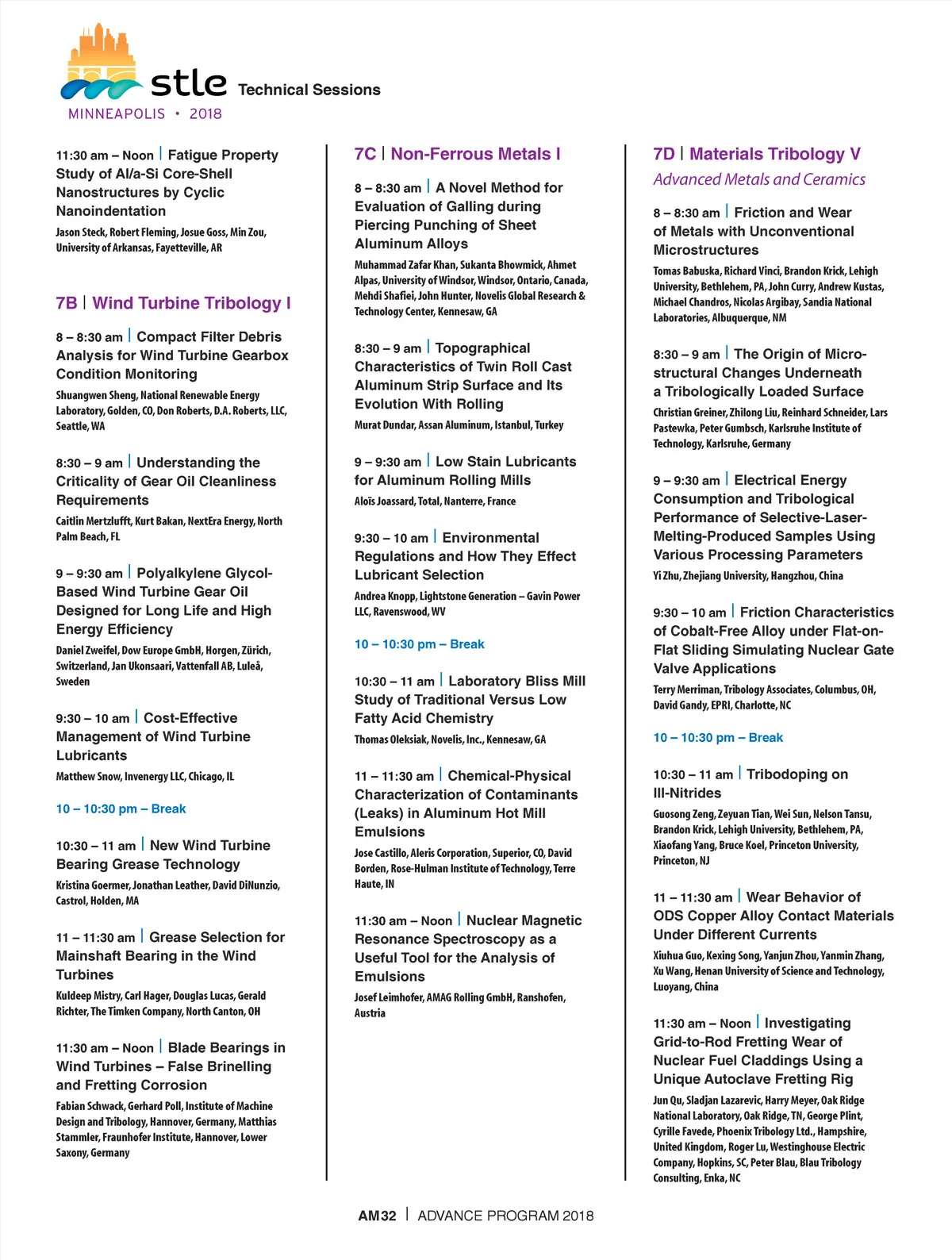 stle Technical Sessions
MINNEAPOLIS • 2018

11:30 am – Noon | Fatigue Property Study of Al/a-Si Core-Shell Nanostructures by Cyclic Nanoindentation
Jason Steck, Robert Fleming, Josue Goss, Min Zou, University of Arkansas, Fayetteville, AR

7B | Wind Turbine Tribology I

8 – 8:30 am | Compact Filter Debris Analysis for Wind Turbine Gearbox Condition Monitoring
Shuangwen Sheng, National Renewable Energy Laboratory, Golden, CO, Don Roberts, D.A. Roberts, LLC, Seattle, WA

8:30 – 9 am | Understanding the Criticality of Gear Oil Cleanliness Requirements
Caitlin Mertzlufft, Kurt Bakan, NextEra Energy, North Palm Beach, FL

9 – 9:30 am | Polyalkylene Glycol-Based Wind Turbine Gear Oil Designed for Long Life and High Energy Efficiency
Daniel Zweifel, Dow Europe GmbH, Horgen, Zürich, Switzerland, Jan Ukonsaari, Vattenfall AB, Luleå, Sweden

9:30 – 10 am | Cost-Effective Management of Wind Turbine Lubricants
Matthew Snow, Invenergy LLC, Chicago, IL

10 – 10:30 pm – Break

10:30 – 11 am | New Wind Turbine Bearing Grease Technology
Kristina Goermer, Jonathan Leather, David DiNunzio, Castrol, Holden, MA

11 – 11:30 am | Grease Selection for Mainshaft Bearing in the Wind Turbines
Kuldeep Mistry, Carl Hager, Douglas Lucas, Gerald Richter, The Timken Company, North Canton, OH

11:30 am – Noon | Blade Bearings in Wind Turbines – False Brinelling and Fretting Corrosion
Fabian Schwack, Gerhard Poll, Institute of Machine Design and Tribology, Hannover, Germany, Matthias Stammler, Fraunhofer Institute, Hannover, Lower Saxony, Germany

7C | Non-Ferrous Metals I

8 – 8:30 am | A Novel Method for Evaluation of Galling during Piercing Punching of Sheet Aluminum Alloys
Muhammad Zafar Khan, Sukanta Bhowmick, Ahmet Alpas, University of Windsor, Windsor, Ontario, Canada, Mehdi Shafiei, John Hunter, Novelis Global Research & Technology Center, Kennesaw, GA

8:30 – 9 am | Topographical Characteristics of Twin Roll Cast Aluminum Strip Surface and Its Evolution With Rolling
Murat Dundar, Assan Aluminum, Istanbul, Turkey

9 – 9:30 am | Low Stain Lubricants for Aluminum Rolling Mills
Aloïs Joassard, Total, Nanterre, France

9:30 – 10 am | Environmental Regulations and How They Effect Lubricant Selection
Andrea Knopp, Lightstone Generation – Gavin Power LLC, Ravenswood, WV

10 – 10:30 pm – Break

10:30 – 11 am | Laboratory Bliss Mill Study of Traditional Versus Low Fatty Acid Chemistry
Thomas Oleksiak, Novelis, Inc., Kennesaw, GA

11 – 11:30 am | Chemical-Physical Characterization of Contaminants (Leaks) in Aluminum Hot Mill Emulsions
Jose Castillo, Aleris Corporation, Superior, CO, David Borden, Rose-Hulman Institute of Technology, Terre Haute, IN

11:30 am – Noon | Nuclear Magnetic Resonance Spectroscopy as a Useful Tool for the Analysis of Emulsions
Josef Leimhofer, AMAG Rolling GmbH, Ranshofen, Austria

7D | Materials Tribology V
Advanced Metals and Ceramics

8 – 8:30 am | Friction and Wear of Metals with Unconventional Microstructures
Tomas Babuska, Richard Vinci, Brandon Krick, Lehigh University, Bethlehem, PA, John Curry, Andrew Kustas, Michael Chandros, Nicolas Argibay, Sandia National Laboratories, Albuquerque, NM

8:30 – 9 am | The Origin of Microstructural Changes Underneath a Tribologically Loaded Surface
Christian Greiner, Zhilong Liu, Reinhard Schneider, Lars Pastewka, Peter Gumbsch, Karlsruhe Institute of Technology, Karlsruhe, Germany

9 – 9:30 am | Electrical Energy Consumption and Tribological Performance of Selective-Laser-Melting-Produced Samples Using Various Processing Parameters
Yi Zhu, Zhejiang University, Hangzhou, China

9:30 – 10 am | Friction Characteristics of Cobalt-Free Alloy under Flat-on-Flat Sliding Simulating Nuclear Gate Valve Applications
Terry Merriman, Tribology Associates, Columbus, OH, David Gandy, EPRI, Charlotte, NC

10 – 10:30 pm – Break

10:30 – 11 am | Tribodoping on III-Nitrides
Guosong Zeng, Zeyuan Tian, Wei Sun, Nelson Tansu, Brandon Krick, Lehigh University, Bethlehem, PA, Xiaofang Yang, Bruce Koel, Princeton University, Princeton, NJ

11 – 11:30 am | Wear Behavior of ODS Copper Alloy Contact Materials Under Different Currents
Xiuhua Guo, Kexing Song, Yanjun Zhou, Yanmin Zhang, Xu Wang, Henan University of Science and Technology, Luoyang, China

11:30 am – Noon | Investigating Grid-to-Rod Fretting Wear of Nuclear Fuel Claddings Using a Unique Autoclave Fretting Rig
Jun Qu, Sladjan Lazarevic, Harry Meyer, Oak Ridge National Laboratory, Oak Ridge, TN, George Plint, Cyrille Favede, Phoenix Tribology Ltd., Hampshire, United Kingdom, Roger Lu, Westinghouse Electric Company, Hopkins, SC, Peter Blau, Blau Tribology Consulting, Enka, NC

AM32 | ADVANCE PROGRAM 2018